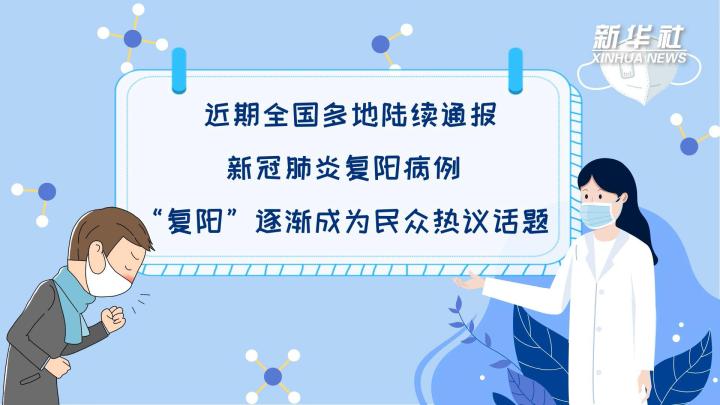 新华社
XINHUA NEWS

近期全国多地陆续通报
新冠肺炎复阳病例
“复阳”逐渐成为民众热议话题